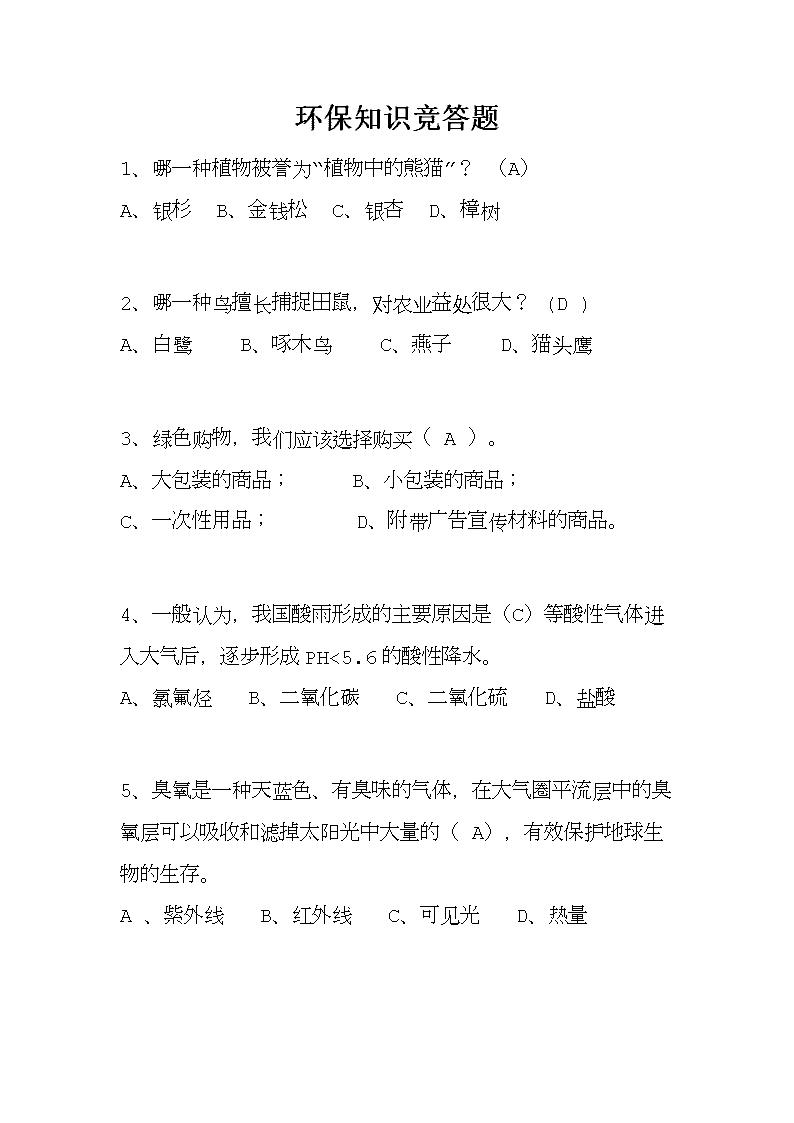 环保知识竞答题

1、哪一种植物被誉为“植物中的熊猫”？ （A）

A、银杉 B、金钱松 C、银杏 D、樟树

2、哪一种鸟擅长捕捉田鼠，对农业益处很大？（D ）

A、白鹭 B、啄木鸟 C、燕子 D、猫头鹰

3、绿色购物，我们应该选择购买（ A ）。

A、大包装的商品； B、小包装的商品；

C、一次性用品； D、附带广告宣传材料的商品。

4、一般认为，我国酸雨形成的主要原因是（C）等酸性气体进入大气后，逐步形成 PH<5.6 的酸性降水。

A、氯氟烃 B、二氧化碳 C、二氧化硫 D、盐酸

5、臭氧是一种天蓝色、有臭味的气体，在大气圈平流层中的臭氧层可以吸收和滤掉太阳光中大量的（ A），有效保护地球生物的生存。

A 、紫外线 B、红外线 C、可见光 D、热量